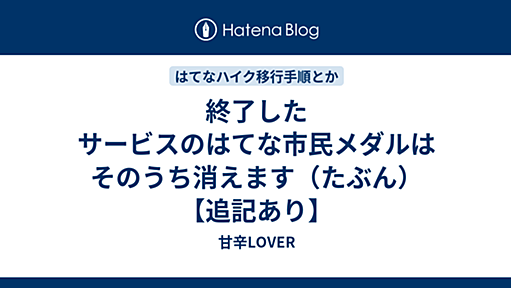 Hatena Blog

はてなハイク移行手順とか

終了したサービスのはてな市民メダルはそのうち消えます（たぶん）【追記あり】

甘辛LOVER